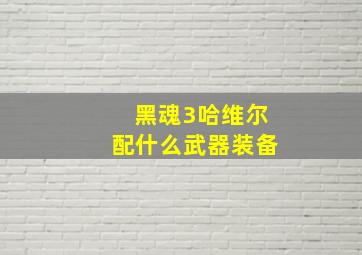 黑魂3哈维尔
配什么武器装备